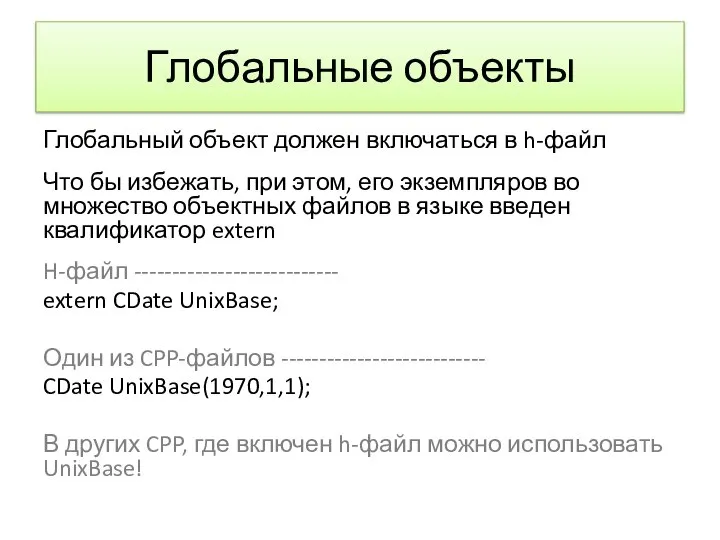 Глобальные объекты

Глобальный объект должен включаться в h-файл

Что бы избежать, при этом, его экземпляров во множество объектных файлов в языке введен квалификатор extern

H-файл --------------------------
extern CDate UnixBase;

Один из CPP-файлов --------------------------
CDate UnixBase(1970,1,1);

В других CPP, где включен h-файл можно использовать UnixBase!